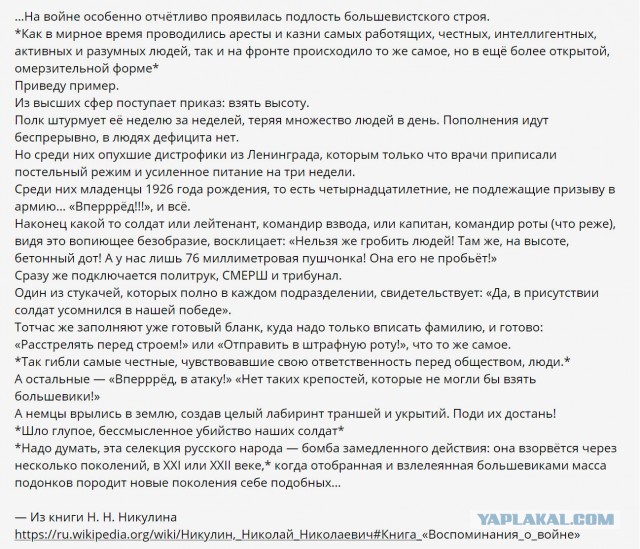 ...На войне особенно отчётливо проявилась подлость большевистского строя.
*Как в мирное время проводились аресты и казни самых работящих, честных, интеллигентных, активных и разумных людей, так и на фронте происходило то же самое, но в ещё более открытой, омерзительной форме*
Приведу пример.
Из высших сфер поступает приказ: взять высоту.
Полк штурмует её неделю за неделей, теряя множество людей в день. Пополнения идут беспрерывно, в людях дефицита нет.
Но среди них опухшие дистрофики из Ленинграда, которым только что врачи приписали постельный режим и усиленное питание на три недели.
Среди них младенцы 1926 года рождения, то есть четырнадцатилетние, не подлежащие призыву в армию... «Вперррёд!!!», и всё.
Наконец какой то солдат или лейтенант, командир взвода, или капитан, командир роты (что реже), видя это вопиющее безобразие, восклицает: «Нельзя же гробить людей! Там же, на высоте, бетонный дот! А у нас лишь 76 миллиметровая пушчонка! Она его не пробьёт!»
Сразу же подключается политрук, СМЕРШ и трибунал.
Один из стукачей, которых полно в каждом подразделении, свидетельствует: «Да, в присутствии солдат усомнился в нашей победе».
Тотчас же заполняют уже готовый бланк, куда надо только вписать фамилию, и готово: «Расстрелять перед строем!» или «Отправить в штрафную роту!», что то же самое.
*Так гибли самые честные, чувствовавшие свою ответственность перед обществом, люди.*
А остальные — «Вперррёд, в атаку!» «Нет таких крепостей, которые не могли бы взять большевики!»
А немцы врылись в землю, создав целый лабиринт траншей и укрытий. Поди их достань!
*Шло глупое, бессмысленное убийство наших солдат*
*Надо думать, эта селекция русского народа — бомба замедленного действия: она взорвётся через несколько поколений, в XXI или XXII веке,* когда отобранная и взлелеянная большевиками масса подонков породит новые поколения себе подобных...

— Из книги Н. Н. Никулина
https://ru.wikipedia.org/wiki/Никулин,_Николай_Николаевич#Книга_«Воспоминания_о_войне»

YAPLAKAL.COM